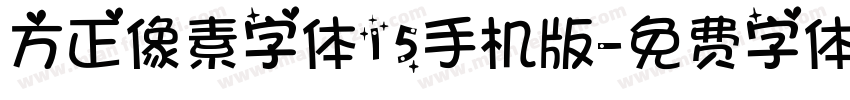 方正像素字体15手机版-免费字体